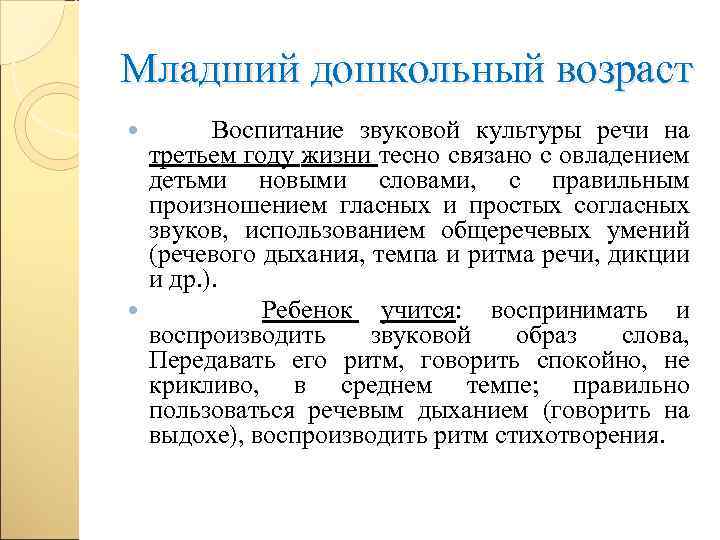 Младший дошкольный возраст

Воспитание звуковой культуры речи на третьем году жизни тесно связано с овладением детьми новыми словами, с правильным произношением гласных и простых согласных звуков, использованием общеречевых умений (речевого дыхания, темпа и ритма речи, дикции и др.).

Ребенок учится: воспринимать и воспроизводить звуковой образ слова, Передавать его ритм, говорить спокойно, не крикливо, в среднем темпе; правильно пользоваться речевым дыханием (говорить на выдохе), воспроизводить ритм стихотворения.